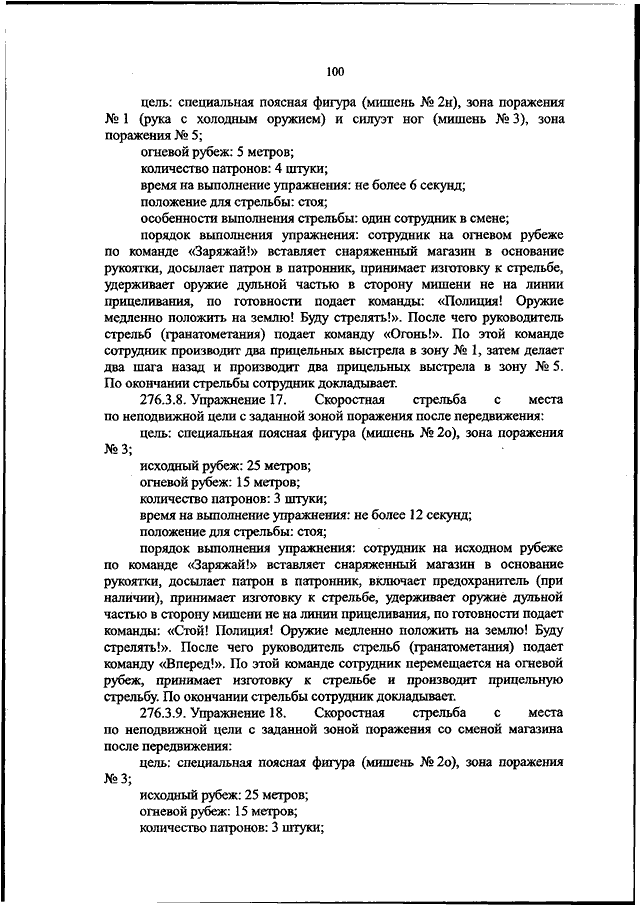 100

цель: специальная поясная фигура (мишень № 2н), зона поражения № 1 (рука с холодным оружием) и силуэт ног (мишень № 3), зона поражения № 5;

огневой рубеж: 5 метров;

количество патронов: 4 штуки;

время на выполнение упражнения: не более 6 секунд;

положение для стрельбы: стоя;

особенности выполнения стрельбы: один сотрудник в смене;

порядок выполнения упражнения: сотрудник на огневом рубеже по команде «Заряжай!» вставляет снаряженный магазин в основание рукоятки, досылает патрон в патронник, принимает изготовку к стрельбе, удерживает оружие дульной частью в сторону мишени не на линии прицеливания, по готовности подает команды: «Полиция! Оружие медленно положить на землю! Буду стрелять!». После чего руководитель стрельб (гранатометания) подает команду «Огонь!». По этой команде сотрудник производит два прицельных выстрела в зону № 1, затем делает два шага назад и производит два прицельных выстрела в зону № 5. По окончании стрельбы сотрудник докладывает.

276.3.8. Упражнение 17. Скоростная стрельба с места по неподвижной цели с заданной зоной поражения после передвижения:

цель: специальная поясная фигура (мишень № 2о), зона поражения № 3;

исходный рубеж: 25 метров;

огневой рубеж: 15 метров;

количество патронов: 3 штуки;

время на выполнение упражнения: не более 12 секунд;

положение для стрельбы: стоя;

порядок выполнения упражнения: сотрудник на исходном рубеже по команде «Заряжай!» вставляет снаряженный магазин в основание рукоятки, досылает патрон в патронник, включает предохранитель (при наличии), принимает изготовку к стрельбе, удерживает оружие дульной частью в сторону мишени не на линии прицеливания, по готовности подает команды: «Стой! Полиция! Оружие медленно положить на землю! Буду стрелять!». После чего руководитель стрельб (гранатометания) подает команду «Вперед!». По этой команде сотрудник перемещается на огневой рубеж, принимает изготовку к стрельбе и производит прицельную стрельбу. По окончании стрельбы сотрудник докладывает.

276.3.9. Упражнение 18. Скоростная стрельба с места по неподвижной цели с заданной зоной поражения со сменой магазина после передвижения:

цель: специальная поясная фигура (мишень № 2о), зона поражения № 3;

исходный рубеж: 25 метров;

огневой рубеж: 15 метров;

количество патронов: 3 штуки;